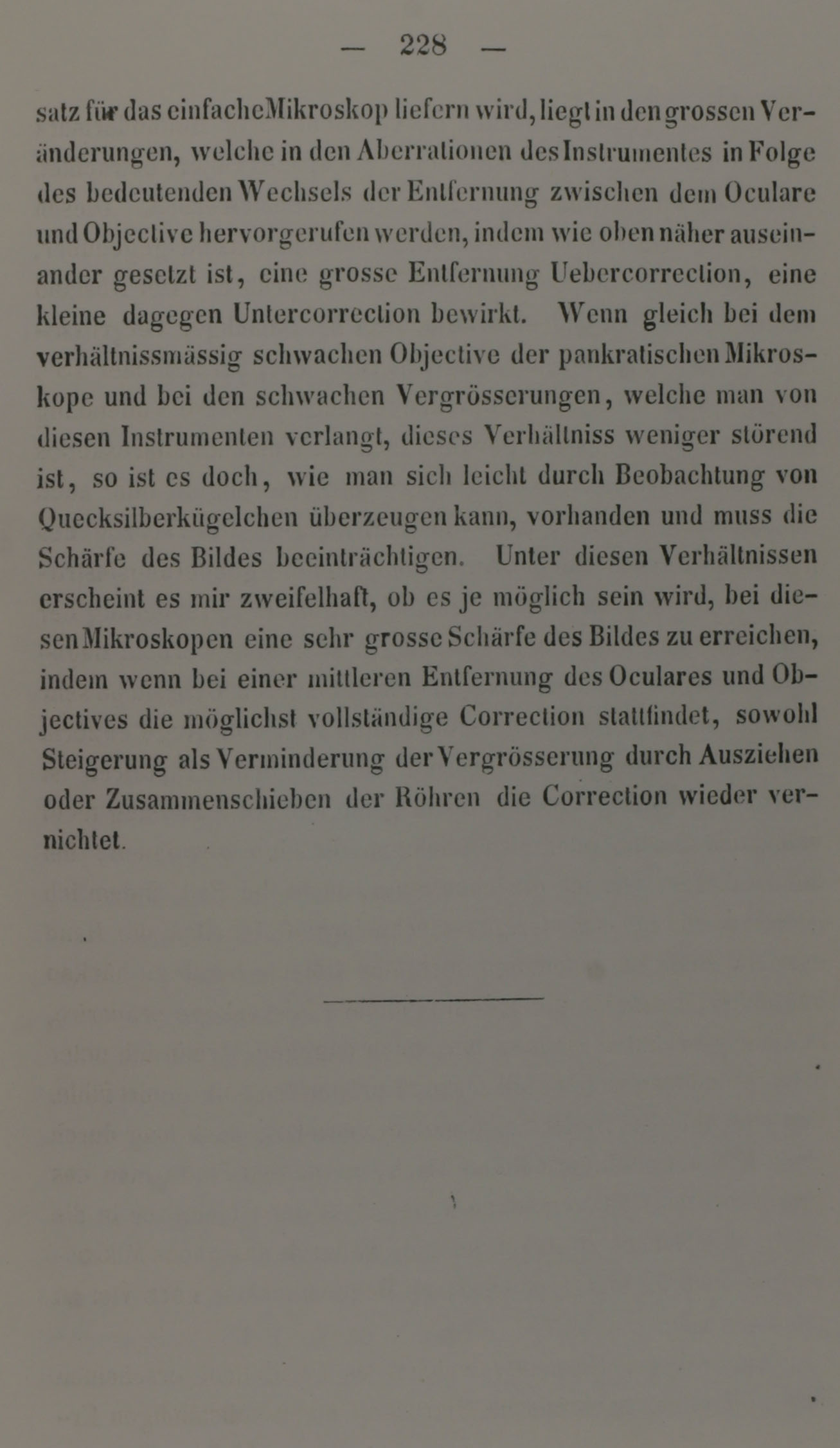 — 228 —

satz für das einfache Mikroskop liefern wird, liegt in den grossen Veränderungen, welche in den Aberrationen des Instrumentes in Folge des bedeutenden Wechsels der Entfernung zwischen dem Oculare und Objective hervorgerufen werden, indem wie oben näher auseinander gesetzt ist, eine grosse Entfernung Uebercorrection, eine kleine dagegen Untercorrection bewirkt. Wenn gleich bei dem verhältnissmässig schwachen Objective der pankratischen Mikroskope und bei den schwachen Vergrösserungen, welche man von diesen Instrumenten verlangt, dieses Verhältniss weniger störend ist, so ist es doch, wie man sich leicht durch Beobachtung von Quecksilberkügelchen überzeugen kann, vorhanden und muss die Schärfe des Bildes beeinträchtigen. Unter diesen Verhältnissen erscheint es mir zweifelhaft, ob es je möglich sein wird, bei diesen Mikroskopen eine sehr grosse Schärfe des Bildes zu erreichen, indem wenn bei einer mittleren Entfernung des Oculares und Objectives die möglichst vollständige Correction stattfindet, sowohl Steigerung als Verminderung der Vergrösserung durch Ausziehen oder Zusammenschieben der Röhren die Correction wieder vernichtet.